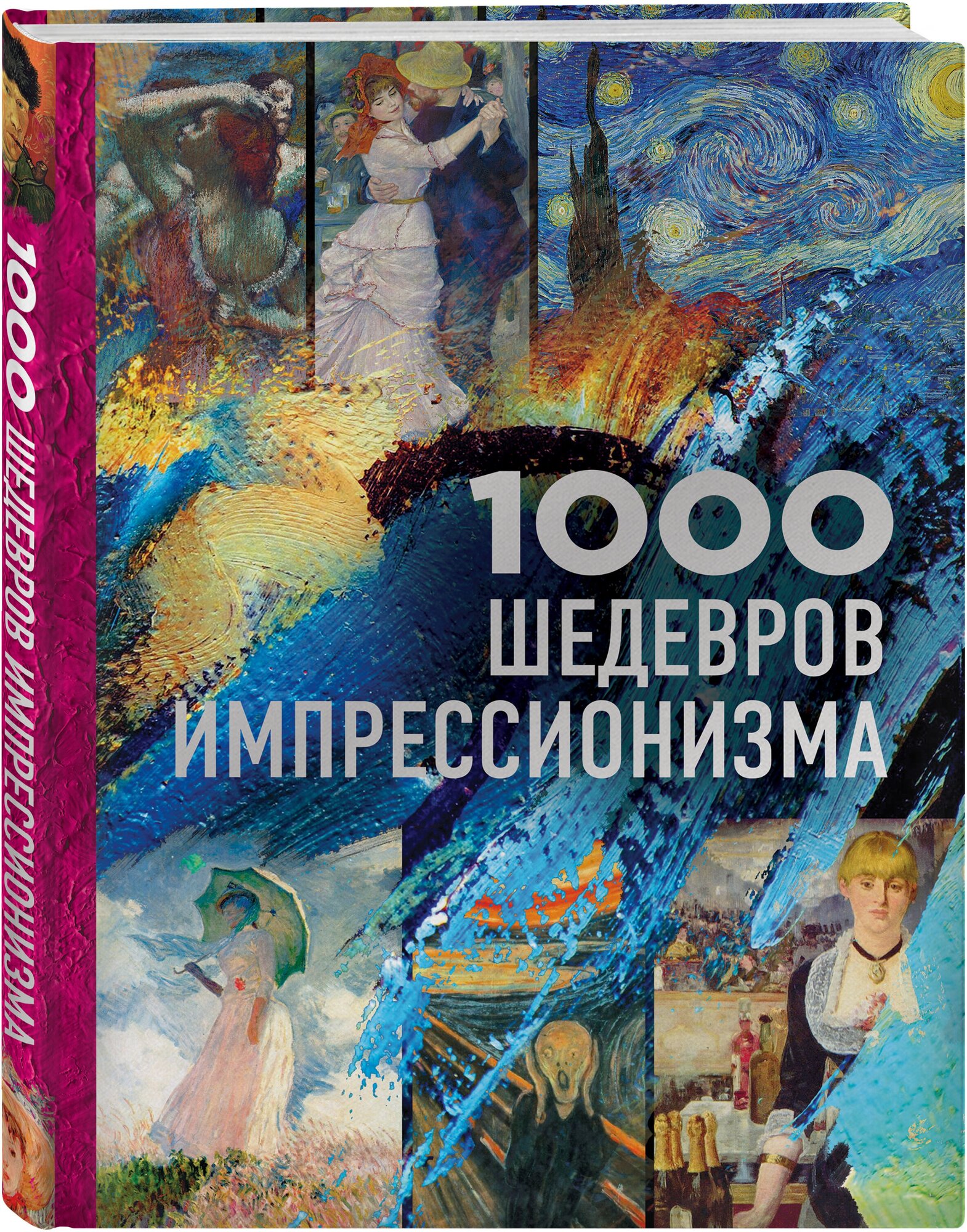 1000 ШЕДЕВРОВ ИМПРЕССИОНИЗМА

1000 ШЕДЕВРОВ ИМПРЕССИОНИЗМА